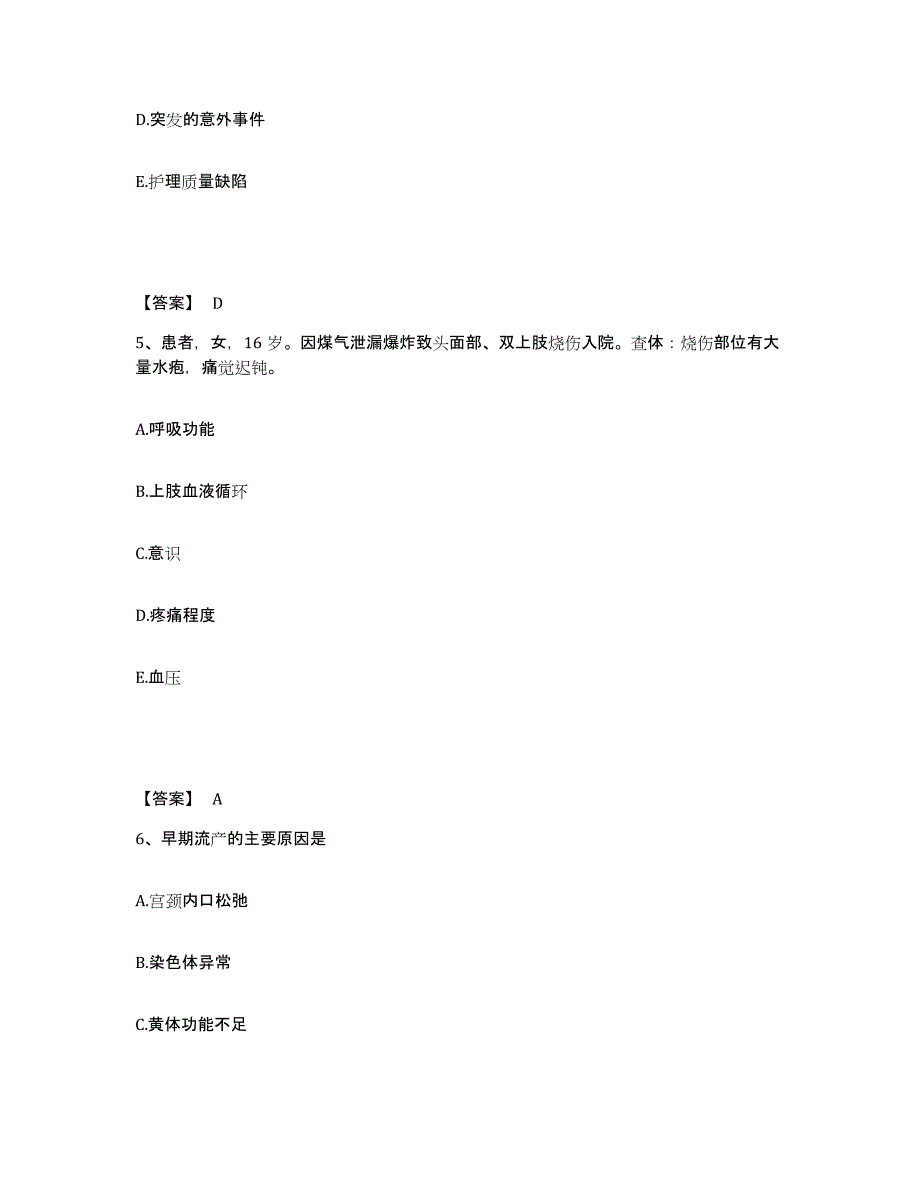 D.突发的意外事件

E.护理质量缺陷

【答案】 D

5、患者，女，16 岁。因煤气泄漏爆炸致头面部、双上肢烧伤入院。查体：烧伤部位有大量水疱，痛觉迟钝。

A.呼吸功能

B.上肢血液循环

C.意识

D.疼痛程度

E.血压

【答案】 A

6、早期流产的主要原因是

A.宫颈内口松弛

B.染色体异常

C.黄体功能不足